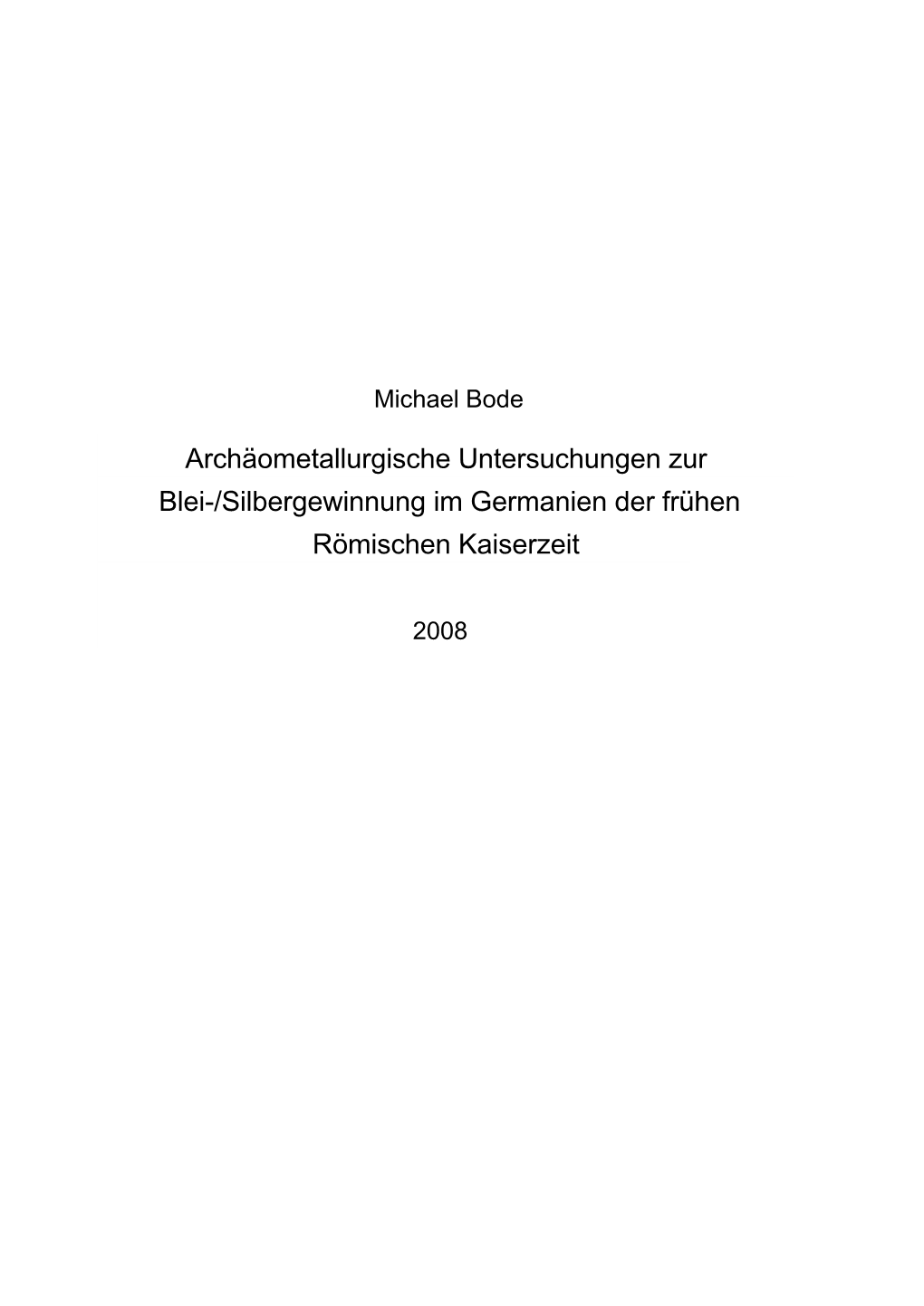 Michael Bode

Archäometallurgische Untersuchungen zur Blei-/Silbergewinnung im Germanien der frühen Römischen Kaiserzeit

2008